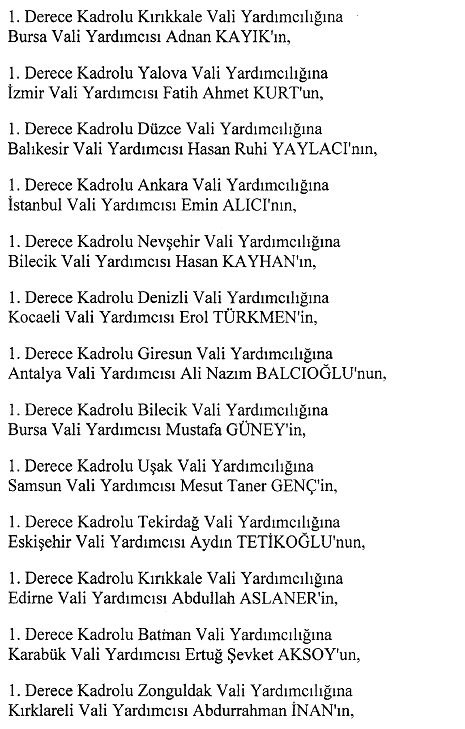 1. Derece Kadrolu Kırıkkale Vali Yardımcılığına
Bursa Vali Yardımcısı Adnan KAYIK'ın,

1. Derece Kadrolu Yalova Vali Yardımcılığına
İzmir Vali Yardımcısı Fatih Ahmet KURT'un,

1. Derece Kadrolu Düzce Vali Yardımcılığına
Balıkesir Vali Yardımcısı Hasan Ruhi YAYLACI'nın,

1. Derece Kadrolu Ankara Vali Yardımcılığına
İstanbul Vali Yardımcısı Emin ALICI'nın,

1. Derece Kadrolu Nevşehir Vali Yardımcılığına
Bilecik Vali Yardımcısı Hasan KAYHAN'ın,

1. Derece Kadrolu Denizli Vali Yardımcılığına
Kocaeli Vali Yardımcısı Erol TÜRKMEN'in,

1. Derece Kadrolu Giresun Vali Yardımcılığına
Antalya Vali Yardımcısı Ali Nazım BALCIOĞLU'nun,

1. Derece Kadrolu Bilecik Vali Yardımcılığına
Bursa Vali Yardımcısı Mustafa GÜNEY'in,

1. Derece Kadrolu Uşak Vali Yardımcılığına
Samsun Vali Yardımcısı Mesut Taner GENÇ'in,

1. Derece Kadrolu Tekirdağ Vali Yardımcılığına
Eskişehir Vali Yardımcısı Aydın TETİKOĞLU'nun,

1. Derece Kadrolu Kırıkkale Vali Yardımcılığına
Edirne Vali Yardımcısı Abdullah ASLANER'in,

1. Derece Kadrolu Batman Vali Yardımcılığına
Karabük Vali Yardımcısı Ertuğ Şevket AKSOY'un,

1. Derece Kadrolu Zonguldak Vali Yardımcılığına
Kırklareli Vali Yardımcısı Abdurrahman İNAN'ın,